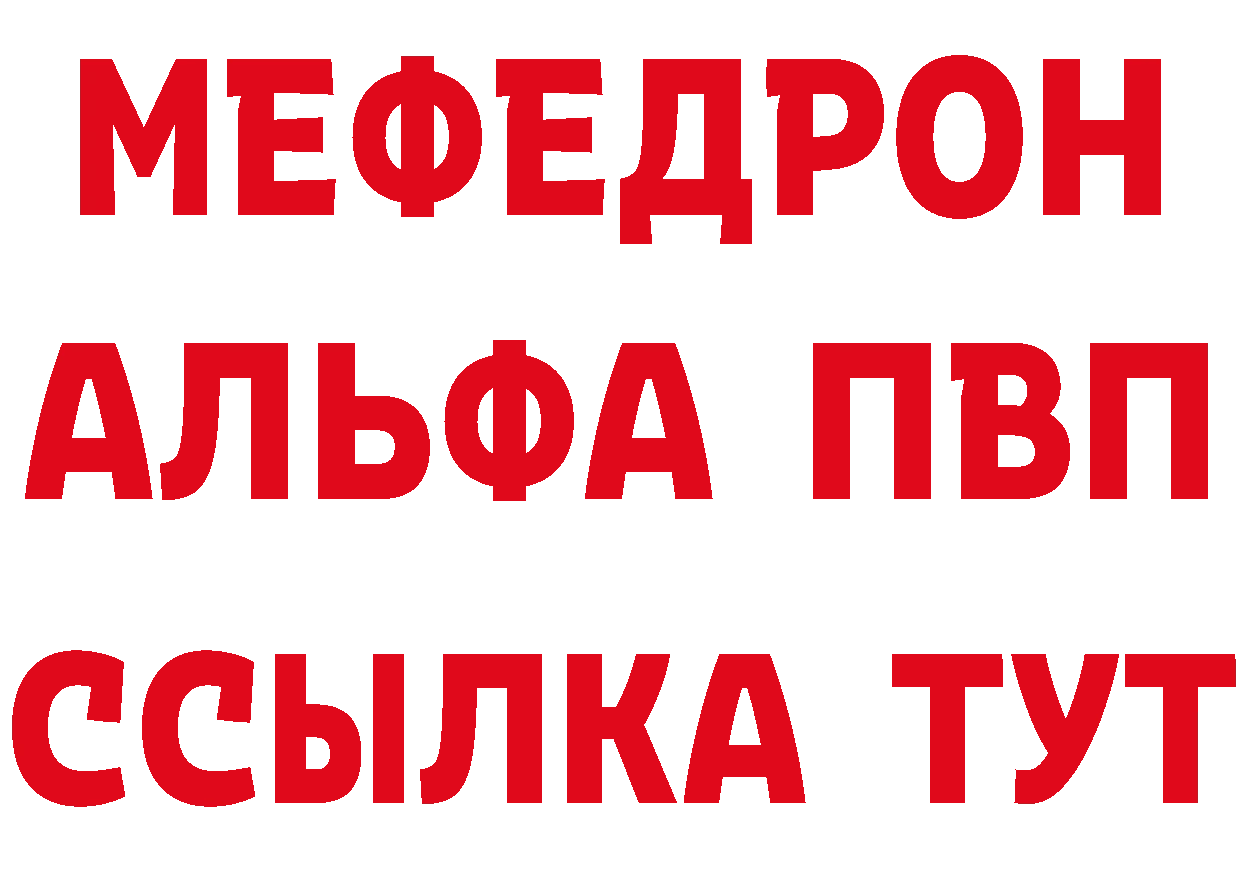 МЕФЕДРОН
АЛЬФА ПВП
ССЫЛКА ТУТ